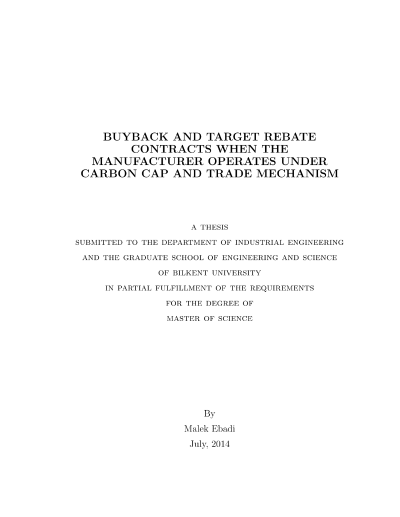 BUYBACK AND TARGET REBATE CONTRACTS WHEN THE MANUFACTURER OPERATES UNDER CARBON CAP AND TRADE MECHANISM

A THESIS
SUBMITTED TO THE DEPARTMENT OF INDUSTRIAL ENGINEERING
AND THE GRADUATE SCHOOL OF ENGINEERING AND SCIENCE
OF BILKENT UNIVERSITY
IN PARTIAL FULFILLMENT OF THE REQUIREMENTS
FOR THE DEGREE OF
MASTER OF SCIENCE

By
Malek Ebadi
July, 2014